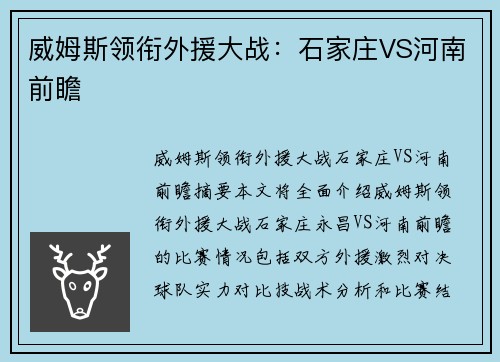 威姆斯领衔外援大战：石家庄VS河南前瞻

威姆斯领衔外援大战石家庄VS河南前瞻摘要本文将全面介绍威姆斯领衔外援大战石家庄永昌VS河南前瞻的比赛情况包括双方外援激烈对决球队实力对比技战术分析和比赛结